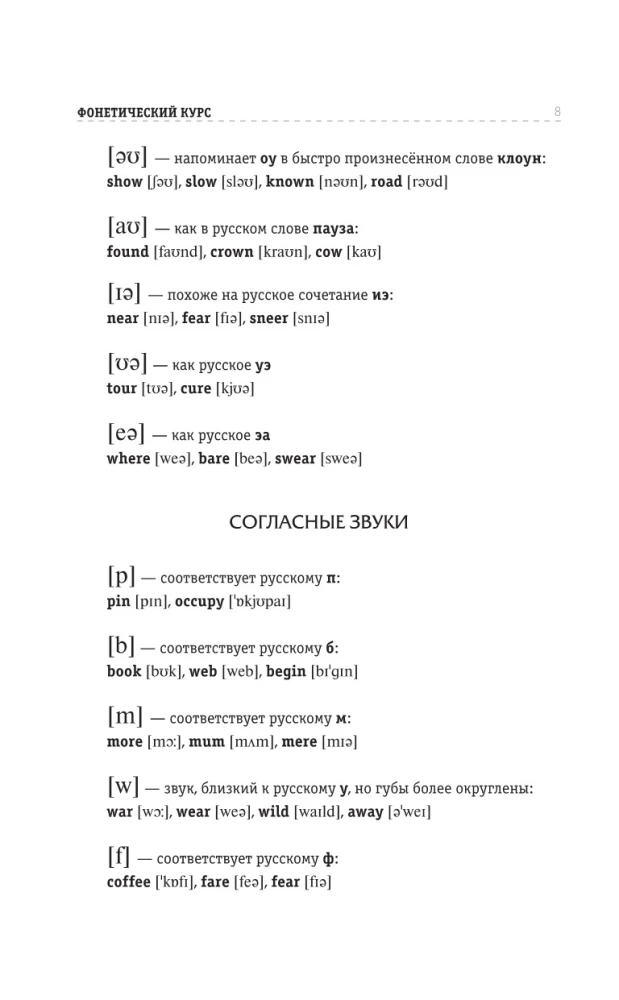 ФОНЕТИЧЕСКИЙ КУРС 8

[əʊ] — напоминает оу в быстро произнесённом слове клоун:
show [ʃəʊ], slow [sləʊ], known [nəʊn], road [rəʊd]

[aʊ] — как в русском слове пауза:
found [faʊnd], crown [kraʊn], cow [kaʊ]

[ɪə] — похоже на русское сочетание иэ:
near [nɪə], fear [fɪə], sneer [snɪə]

[ʊə] — как русское уэ
tour [tʊə], cure [kjʊə]

[eə] — как русское эа
where [weə], bare [beə], swear [sweə]

СОГЛАСНЫЕ ЗВУКИ

[p] — соответствует русскому п:
pin [pɪn], occupy ['ɒkjʊpaɪ]

[b] — соответствует русскому б:
book [bʊk], web [web], begin [bɪ'gɪn]

[m] — соответствует русскому м:
more [mɔː], mum [mʌm], mere [mɪə]

[w] — звук, близкий к русскому у, но губы более округлены:
war [wɔː], wear [weə], wild [waɪld], away [ə'weɪ]

[f] — соответствует русскому ф:
coffee ['kɒfɪ], fare [feə], fear [fɪə]